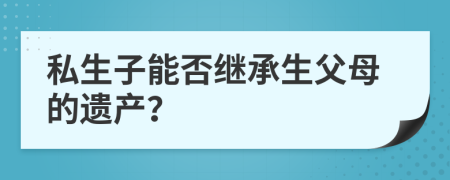 私生子能否继承生父母的遗产?